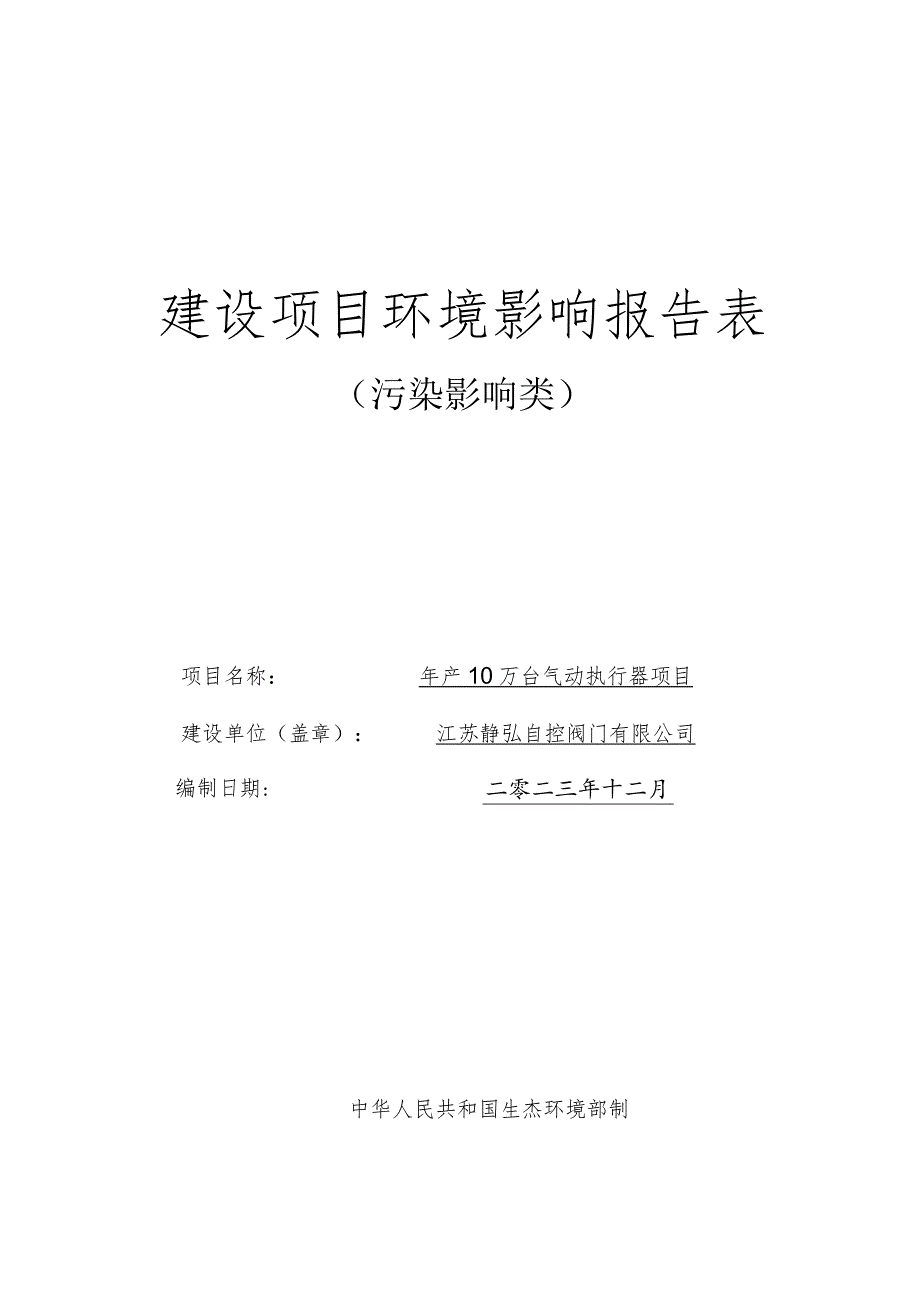 建设项目环境影响报告表

（污染影响类）

项目名称： 年产10万台气动执行器项目

建设单位（盖章）： 江苏静弘自控阀门有限公司

编制日期： 二零二三年十二月

中华人民共和国生态环境部制